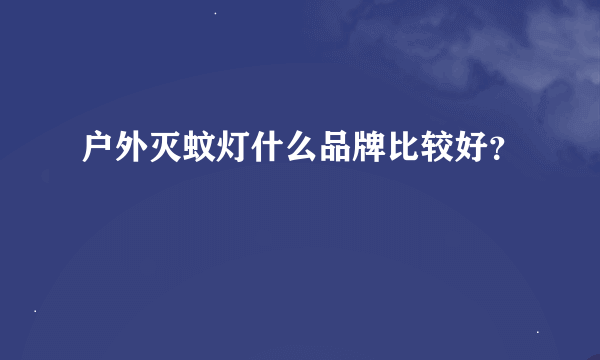 户外灭蚊灯什么品牌比较好？